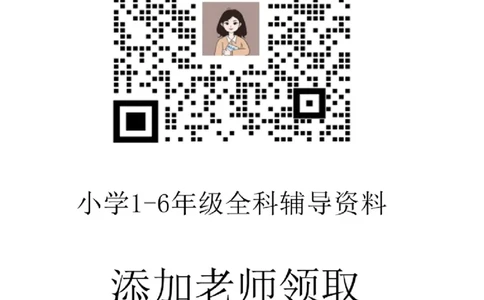 小学1-6年级全科辅导资料

添加老师领取